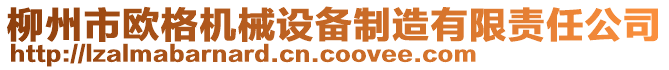 柳州市欧格机械设备制造有限责任公司
http://lzalmabarnard.cn.coovee.com